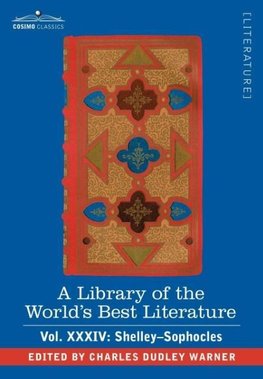 COSIMO CLASSICS

[LITERATURE]

A Library of the World's Best Literature

Vol. XXXIV: Shelley–Sophocles

EDITED BY CHARLES DUDLEY WARNER